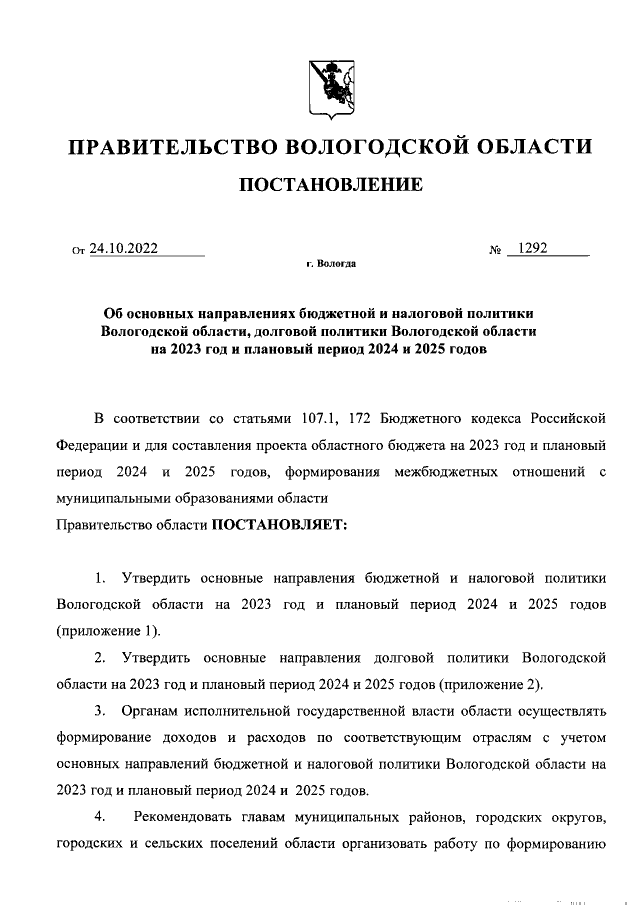 ПРАВИТЕЛЬСТВО ВОЛОГОДСКОЙ ОБЛАСТИ

ПОСТАНОВЛЕНИЕ

От 24.10.2022

№ 1292

г. Вологда

Об основных направлениях бюджетной и налоговой политики Вологодской области, долговой политики Вологодской области на 2023 год и плановый период 2024 и 2025 годов

В соответствии со статьями 107.1, 172 Бюджетного кодекса Российской Федерации и для составления проекта областного бюджета на 2023 год и плановый период 2024 и 2025 годов, формирования межбюджетных отношений с муниципальными образованиями области

Правительство области ПОСТАНОВЛЯЕТ:

1. Утвердить основные направления бюджетной и налоговой политики Вологодской области на 2023 год и плановый период 2024 и 2025 годов (приложение 1).

2. Утвердить основные направления долговой политики Вологодской области на 2023 год и плановый период 2024 и 2025 годов (приложение 2).

3. Органам исполнительной государственной власти области осуществлять формирование доходов и расходов по соответствующим отраслям с учетом основных направлений бюджетной и налоговой политики Вологодской области на 2023 год и плановый период 2024 и 2025 годов.

4. Рекомендовать главам муниципальных районов, городских округов, городских и сельских поселений области организовать работу по формированию